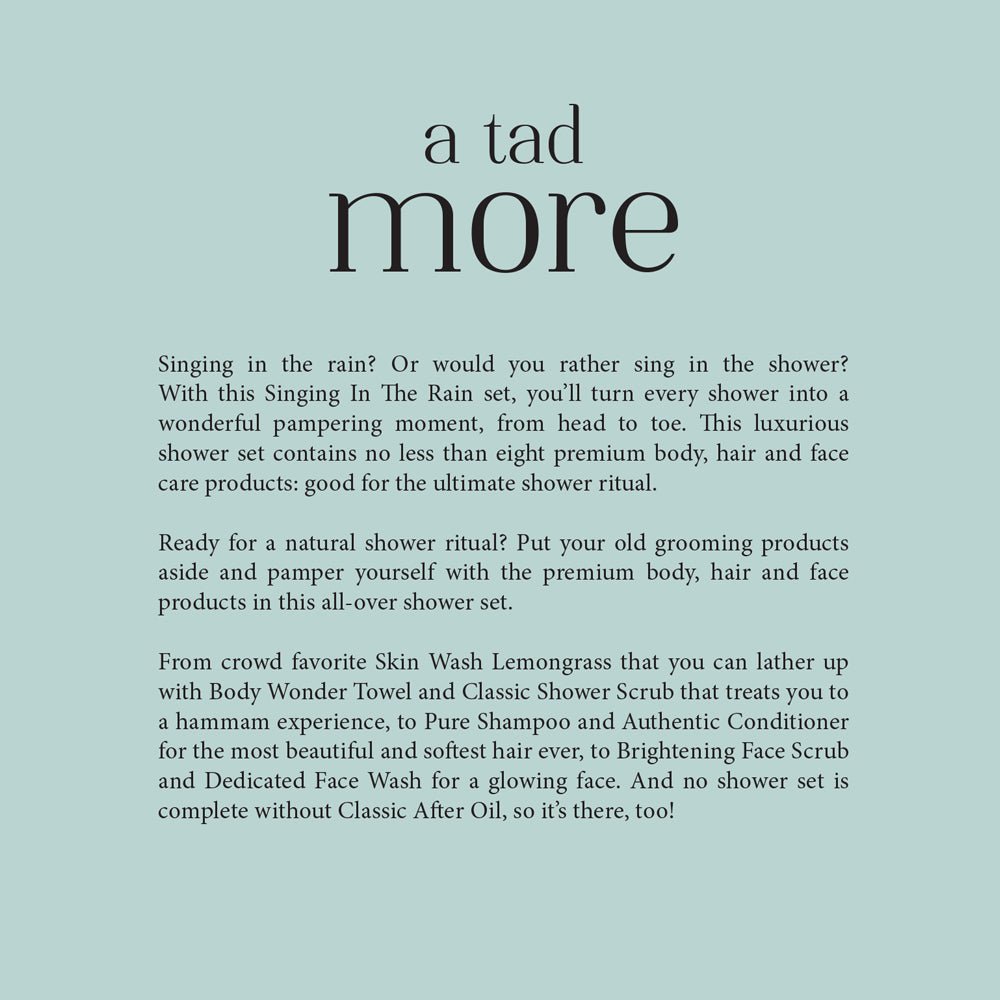 a tad
more

Singing in the rain? Or would you rather sing in the shower? With this Singing In The Rain set, you'll turn every shower into a wonderful pampering moment, from head to toe. This luxurious shower set contains no less than eight premium body, hair and face care products: good for the ultimate shower ritual.

Ready for a natural shower ritual? Put your old grooming products aside and pamper yourself with the premium body, hair and face products in this all-over shower set.

From crowd favorite Skin Wash Lemongrass that you can lather up with Body Wonder Towel and Classic Shower Scrub that treats you to a hammam experience, to Pure Shampoo and Authentic Conditioner for the most beautiful and softest hair ever, to Brightening Face Scrub and Dedicated Face Wash for a glowing face. And no shower set is complete without Classic After Oil, so it's there, too!